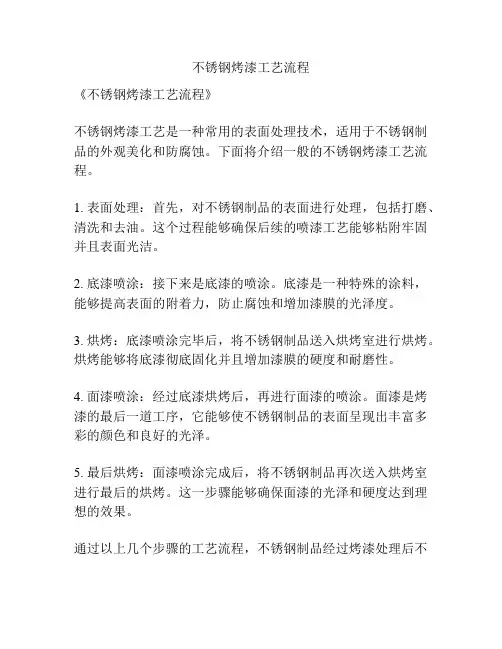 不锈钢烤漆工艺流程

《不锈钢烤漆工艺流程》

不锈钢烤漆工艺是一种常用的表面处理技术，适用于不锈钢制品的外观美化和防腐蚀。下面将介绍一般的不锈钢烤漆工艺流程。

1. 表面处理：首先，对不锈钢制品的表面进行处理，包括打磨、清洗和去油。这个过程能够确保后续的喷漆工艺能够粘附牢固并且表面光洁。

2. 底漆喷涂：接下来是底漆的喷涂。底漆是一种特殊的涂料，能够提高表面的附着力，防止腐蚀和增加漆膜的光泽度。

3. 烘烤：底漆喷涂完毕后，将不锈钢制品送入烘烤室进行烘烤。烘烤能够将底漆彻底固化并且增加漆膜的硬度和耐磨性。

4. 面漆喷涂：经过底漆烘烤后，再进行面漆的喷涂。面漆是烤漆的最后一道工序，它能够使不锈钢制品的表面呈现出丰富多彩的颜色和良好的光泽。

5. 最后烘烤：面漆喷涂完成后，将不锈钢制品再次送入烘烤室进行最后的烘烤。这一步骤能够确保面漆的光泽和硬度达到理想的效果。

通过以上几个步骤的工艺流程，不锈钢制品经过烤漆处理后不